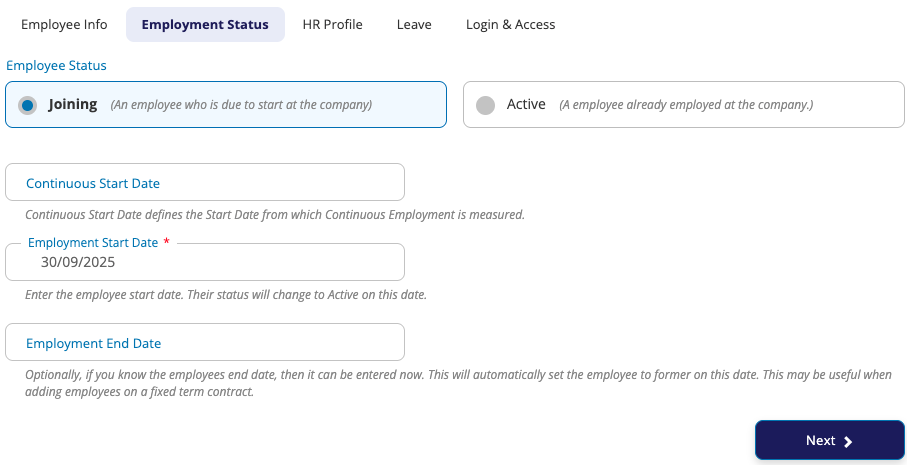 Employee Info Employment Status HR Profile Leave Login & Access

Employee Status

Joining (An employee who is due to start at the company)

Active (A employee already employed at the company.)

Continuous Start Date

Continuous Start Date defines the Start Date from which Continuous Employment is measured.

Employment Start Date *

30/09/2025

Enter the employee start date. Their status will change to Active on this date.

Employment End Date

Optionally, if you know the employees end date, then it can be entered now. This will automatically set the employee to former on this date. This may be useful when adding employees on a fixed term contract.

Next